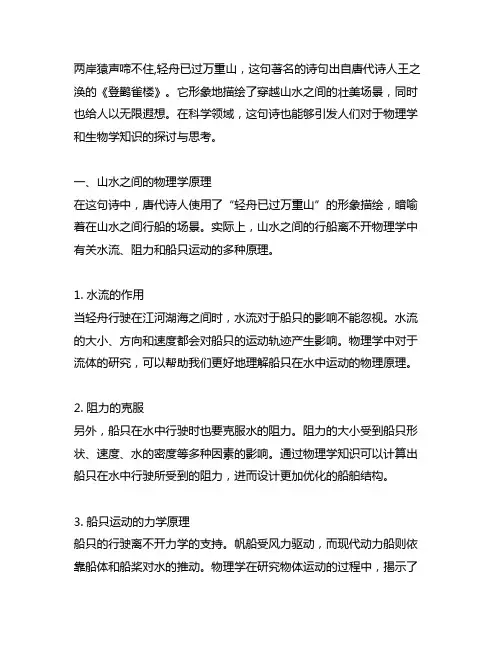 两岸猿声啼不住,轻舟已过万重山，这句著名的诗句出自唐代诗人王之涣的《登鹳雀楼》。它形象地描绘了穿越山水之间的壮美场景，同时也给人以无限遐想。在科学领域，这句诗也能够引发人们对于物理学和生物学知识的探讨与思考。

一、山水之间的物理学原理
在这句诗中，唐代诗人使用了“轻舟已过万重山”的形象描绘，暗喻着在山水之间行船的场景。实际上，山水之间的行船离不开物理学中有关水流、阻力和船只运动的多种原理。

1. 水流的作用
当轻舟行驶在江河湖海之间时，水流对于船只的影响不能忽视。水流的大小、方向和速度都会对船只的运动轨迹产生影响。物理学中对于流体的研究，可以帮助我们更好地理解船只在水中运动的物理原理。

2. 阻力的克服
另外，船只在水中行驶时也要克服水的阻力。阻力的大小受到船只形状、速度、水的密度等多种因素的影响。通过物理学知识可以计算出船只在水中行驶所受到的阻力，进而设计更加优化的船舶结构。

3. 船只运动的力学原理
船只的行驶离不开力学的支持。帆船受风力驱动，而现代动力船则依靠船体和船桨对水的推动。物理学在研究物体运动的过程中，揭示了